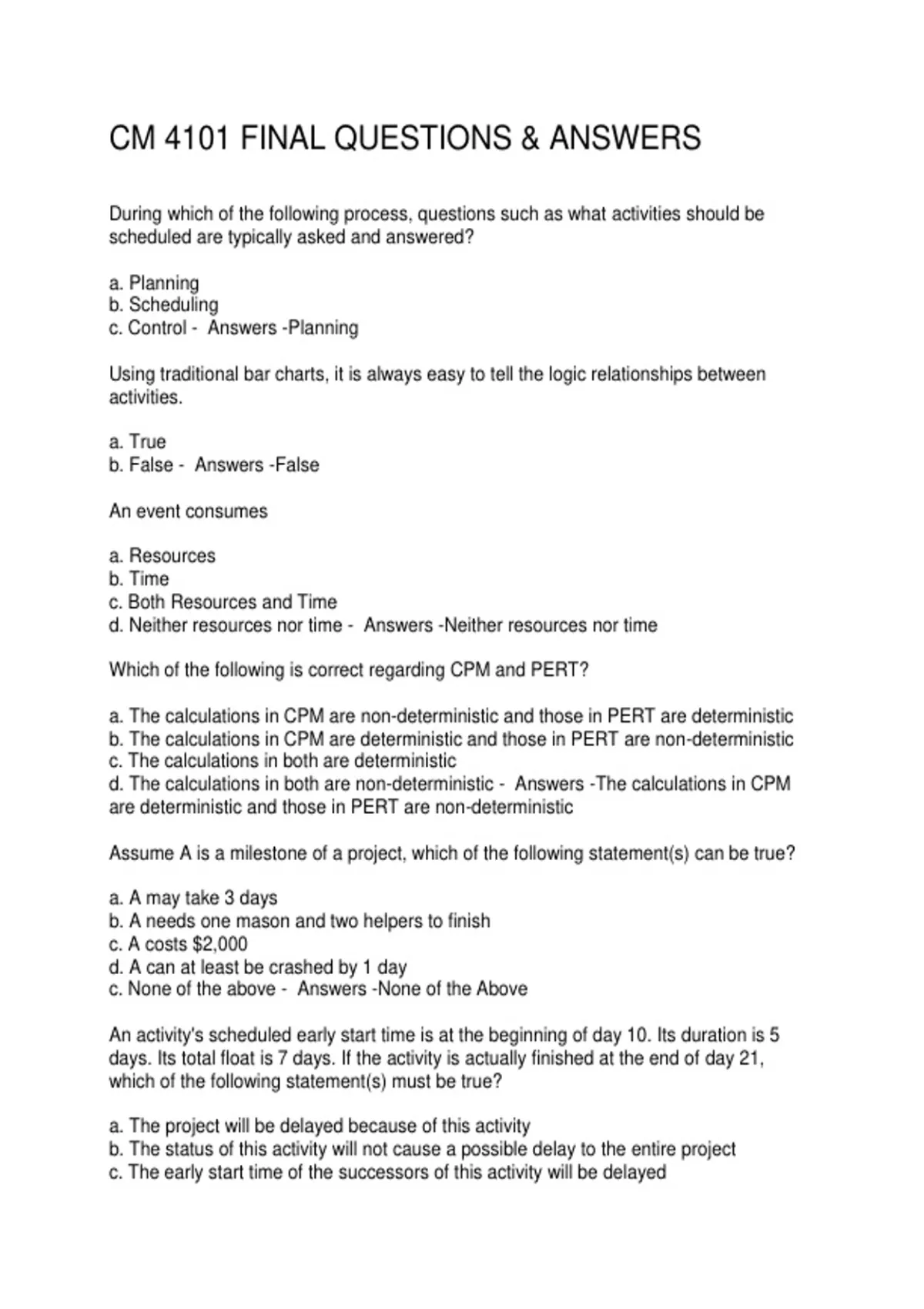 CM 4101 FINAL QUESTIONS & ANSWERS

During which of the following process, questions such as what activities should be scheduled are typically asked and answered?

a. Planning
b. Scheduling
c. Control - Answers -Planning

Using traditional bar charts, it is always easy to tell the logic relationships between activities.

a. True
b. False - Answers -False

An event consumes

a. Resources
b. Time
c. Both Resources and Time
d. Neither resources nor time - Answers -Neither resources nor time

Which of the following is correct regarding CPM and PERT?

a. The calculations in CPM are non-deterministic and those in PERT are deterministic
b. The calculations in CPM are deterministic and those in PERT are non-deterministic
c. The calculations in both are deterministic
d. The calculations in both are non-deterministic - Answers -The calculations in CPM are deterministic and those in PERT are non-deterministic

Assume A is a milestone of a project, which of the following statement(s) can be true?

a. A may take 3 days
b. A needs one mason and two helpers to finish
c. A costs $2,000
d. A can at least be crashed by 1 day
c. None of the above - Answers -None of the Above

An activity's scheduled early start time is at the beginning of day 10. Its duration is 5 days. Its total float is 7 days. If the activity is actually finished at the end of day 21, which of the following statement(s) must be true?

a. The project will be delayed because of this activity
b. The status of this activity will not cause a possible delay to the entire project
c. The early start time of the successors of this activity will be delayed